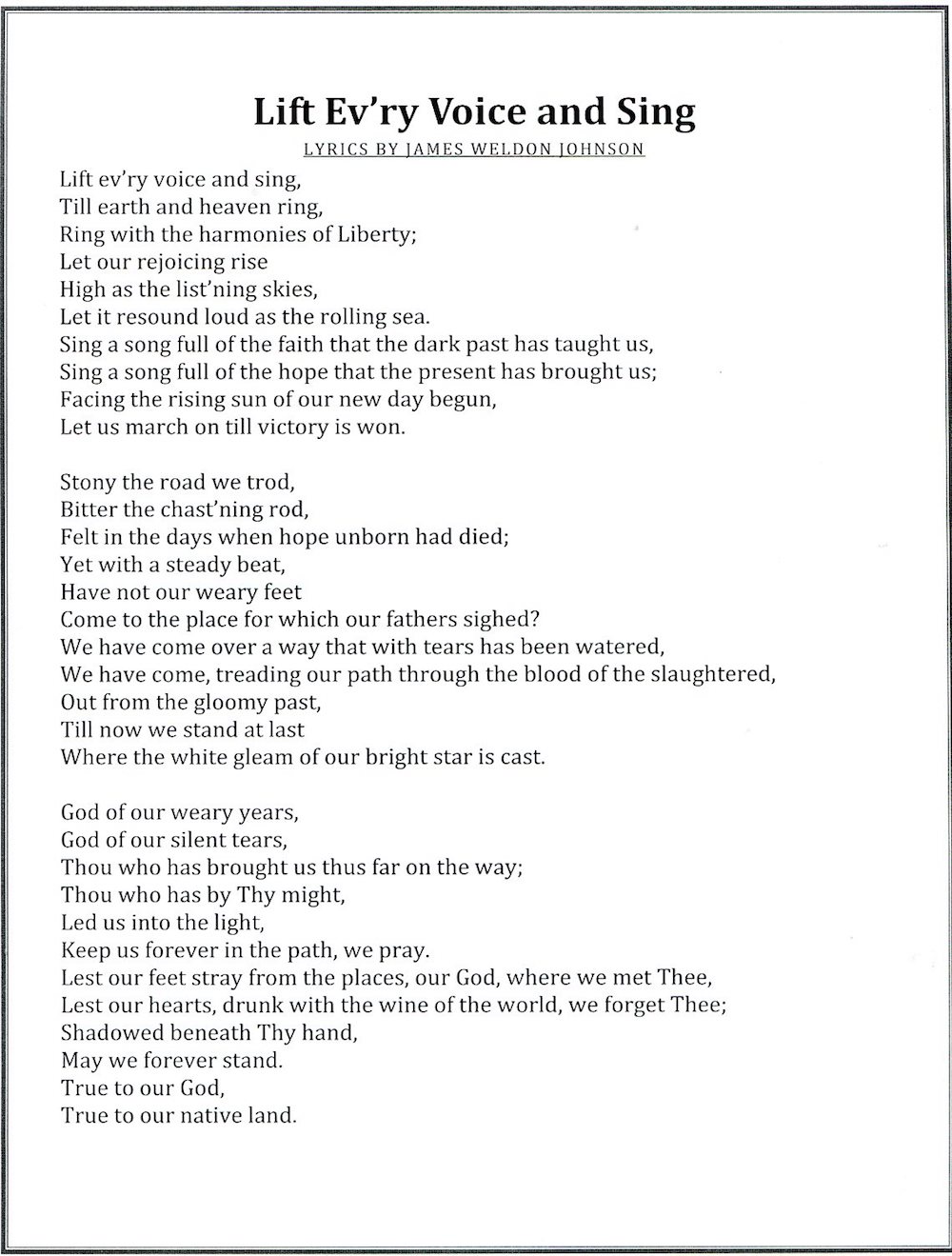 Lift Ev'ry Voice and Sing

LYRICS BY JAMES WELDON JOHNSON

Lift ev'ry voice and sing,
Till earth and heaven ring,
Ring with the harmonies of Liberty;
Let our rejoicing rise
High as the list'ning skies,
Let it resound loud as the rolling sea.
Sing a song full of the faith that the dark past has taught us,
Sing a song full of the hope that the present has brought us;
Facing the rising sun of our new day begun,
Let us march on till victory is won.

Stony the road we trod,
Bitter the chast'ning rod,
Felt in the days when hope unborn had died;
Yet with a steady beat,
Have not our weary feet
Come to the place for which our fathers sighed?
We have come over a way that with tears has been watered,
We have come, treading our path through the blood of the slaughtered,
Out from the gloomy past,
Till now we stand at last
Where the white gleam of our bright star is cast.

God of our weary years,
God of our silent tears,
Thou who has brought us thus far on the way;
Thou who has by Thy might,
Led us into the light,
Keep us forever in the path, we pray.
Lest our feet stray from the places, our God, where we met Thee,
Lest our hearts, drunk with the wine of the world, we forget Thee;
Shadowed beneath Thy hand,
May we forever stand.
True to our God,
True to our native land.